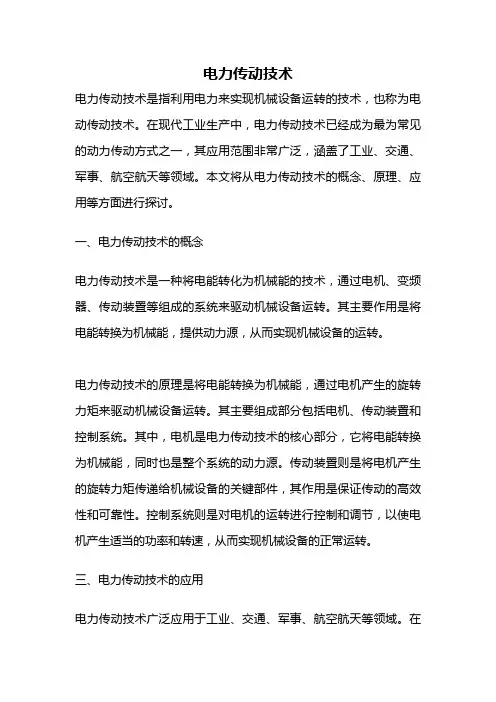 电力传动技术

电力传动技术是指利用电力来实现机械设备运转的技术，也称为电动传动技术。在现代工业生产中，电力传动技术已经成为最为常见的动力传动方式之一，其应用范围非常广泛，涵盖了工业、交通、军事、航空航天等领域。本文将从电力传动技术的概念、原理、应用等方面进行探讨。

一、电力传动技术的概念

电力传动技术是一种将电能转化为机械能的技术，通过电机、变频器、传动装置等组成的系统来驱动机械设备运转。其主要作用是将电能转换为机械能，提供动力源，从而实现机械设备的运转。

电力传动技术的原理是将电能转换为机械能，通过电机产生的旋转力矩来驱动机械设备运转。其主要组成部分包括电机、传动装置和控制系统。其中，电机是电力传动技术的核心部分，它将电能转换为机械能，同时也是整个系统的动力源。传动装置则是将电机产生的旋转力矩传递给机械设备的关键部件，其作用是保证传动的高效性和可靠性。控制系统则是对电机的运转进行控制和调节，以使电机产生适当的功率和转速，从而实现机械设备的正常运转。

三、电力传动技术的应用

电力传动技术广泛应用于工业、交通、军事、航空航天等领域。在